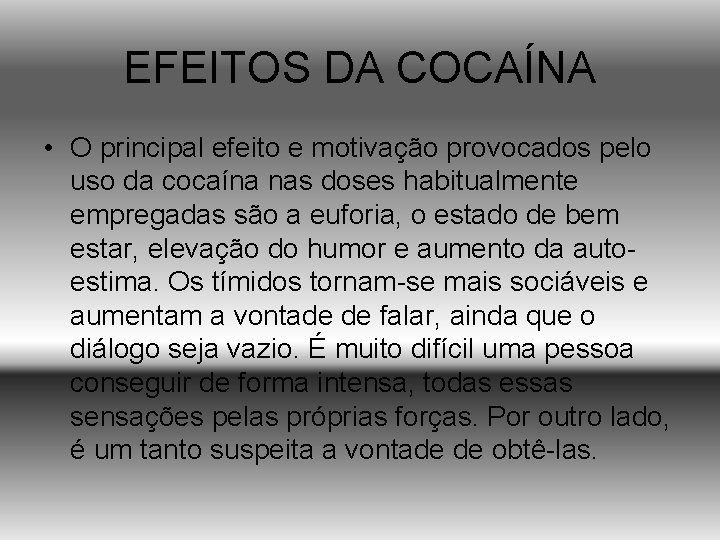 EFEITOS DA COCAÍNA

• O principal efeito e motivação provocados pelo uso da cocaína nas doses habitualmente empregadas são a euforia, o estado de bem estar, elevação do humor e aumento da auto-estima. Os tímidos tornam-se mais sociáveis e aumentam a vontade de falar, ainda que o diálogo seja vazio. É muito difícil uma pessoa conseguir de forma intensa, todas essas sensações pelas próprias forças. Por outro lado, é um tanto suspeita a vontade de obtê-las.